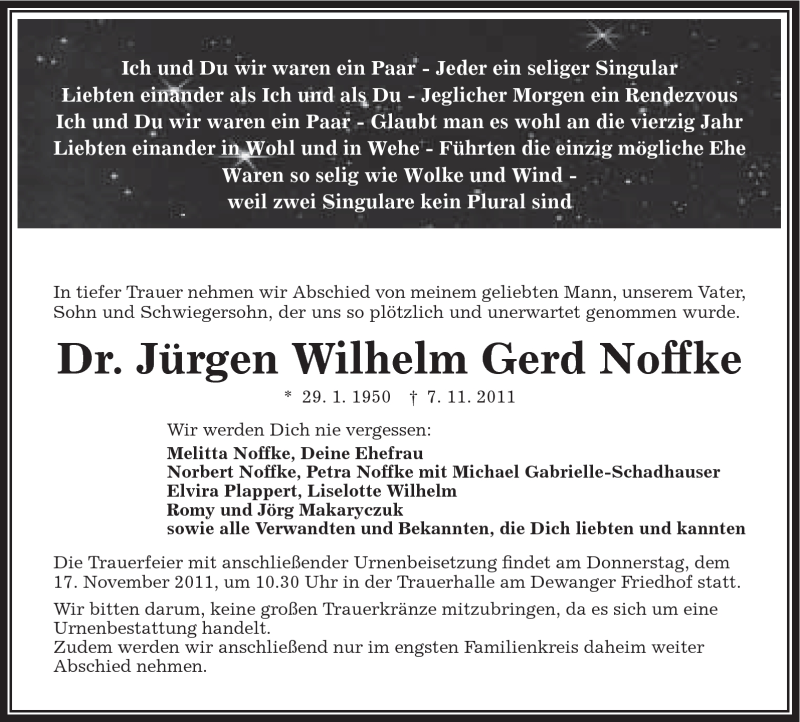 Ich und Du wir waren ein Paar - Jeder ein seliger Singular
Liebten einander als Ich und als Du - Jeglicher Morgen ein Rendezvous
Ich und Du wir waren ein Paar - Glaubt man es wohl an die vierzig Jahr
Liebten einander in Wohl und in Wehe - Führten die einzig mögliche Ehe
Waren so selig wie Wolke und Wind -
weil zwei Singulare kein Plural sind

In tiefer Trauer nehmen wir Abschied von meinem geliebten Mann, unserem Vater, Sohn und Schwiegersohn, der uns so plötzlich und unerwartet genommen wurde.

Dr. Jürgen Wilhelm Gerd Noffke

* 29. 1. 1950 † 7. 11. 2011

Wir werden Dich nie vergessen:
Melitta Noffke, Deine Ehefrau
Norbert Noffke, Petra Noffke mit Michael Gabrielle-Schadhauser
Elvira Plappert, Liselotte Wilhelm
Romy und Jörg Makaryczuk
sowie alle Verwandten und Bekannten, die Dich liebten und kannten

Die Trauerfeier mit anschließender Urnenbeisetzung findet am Donnerstag, dem 17. November 2011, um 10.30 Uhr in der Trauerhalle am Dewanger Friedhof statt.

Wir bitten darum, keine großen Trauerkränze mitzubringen, da es sich um eine Urnenbestattung handelt.
Zudem werden wir anschließend nur im engsten Familienkreis daheim weiter Abschied nehmen.